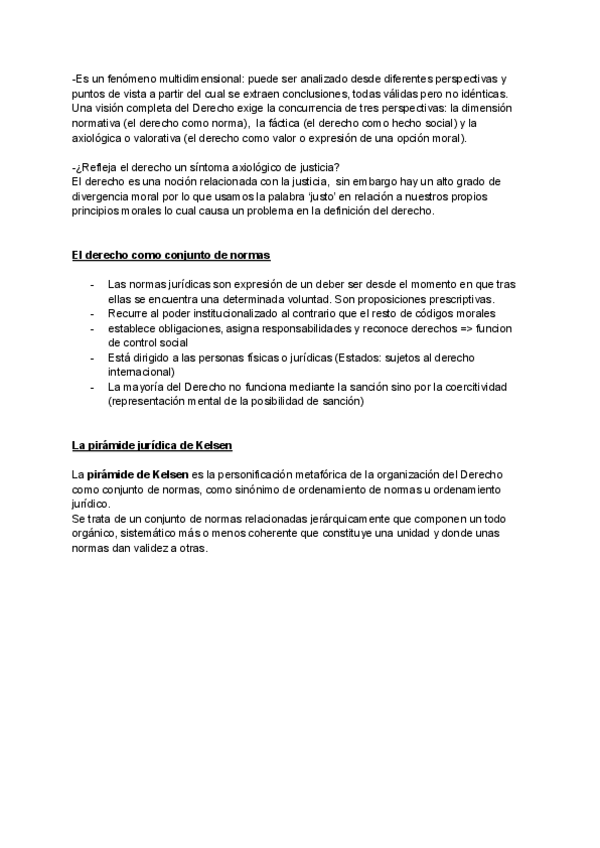 -Es un fenómeno multidimensional: puede ser analizado desde diferentes perspectivas y puntos de vista a partir del cual se extraen conclusiones, todas válidas pero no idénticas. Una visión completa del Derecho exige la concurrencia de tres perspectivas: la dimensión normativa (el derecho como norma), la fáctica (el derecho como hecho social) y la axiológica o valorativa (el derecho como valor o expresión de una opción moral).

-¿Refleja el derecho un síntoma axiológico de justicia?
El derecho es una noción relacionada con la justicia, sin embargo hay un alto grado de divergencia moral por lo que usamos la palabra 'justo' en relación a nuestros propios principios morales lo cual causa un problema en la definición del derecho.

El derecho como conjunto de normas

- Las normas jurídicas son expresión de un deber ser desde el momento en que tras ellas se encuentra una determinada voluntad. Son proposiciones prescriptivas.
- Recurre al poder institucionalizado al contrario que el resto de códigos morales
- establece obligaciones, asigna responsabilidades y reconoce derechos => funcion de control social
- Está dirigido a las personas físicas o jurídicas (Estados: sujetos al derecho internacional)
- La mayoría del Derecho no funciona mediante la sanción sino por la coercitividad (representación mental de la posibilidad de sanción)

La pirámide jurídica de Kelsen

La pirámide de Kelsen es la personificación metafórica de la organización del Derecho como conjunto de normas, como sinónimo de ordenamiento de normas u ordenamiento jurídico.
Se trata de un conjunto de normas relacionadas jerárquicamente que componen un todo orgánico, sistemático más o menos coherente que constituye una unidad y donde unas normas dan validez a otras.